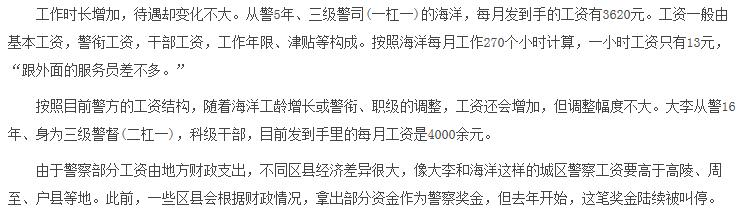 工作时长增加，待遇却变化不大。从警5年、三级警司（一杠一）的海洋，每月发到手的工资有3620元。工资一般由基本工资，警衔工资，干部工资，工作年限、津贴等构成。按照海洋每月工作270个小时计算，一小时工资只有13元，“跟外面的服务员差不多。”

按照目前警方的工资结构，随着海洋工龄增长或警衔、职级的调整，工资还会增加，但调整幅度不大。大李从警16年、身为三级警督（二杠一），科级干部，目前发到手里的每月工资是4000余元。

由于警察部分工资由地方财政支出，不同区县经济差异很大，像大李和海洋这样的城区警察工资要高于高陵、周至、户县等地。此前，一些区县会根据财政情况，拿出部分资金作为警察奖金，但去年开始，这笔奖金陆续被叫停。